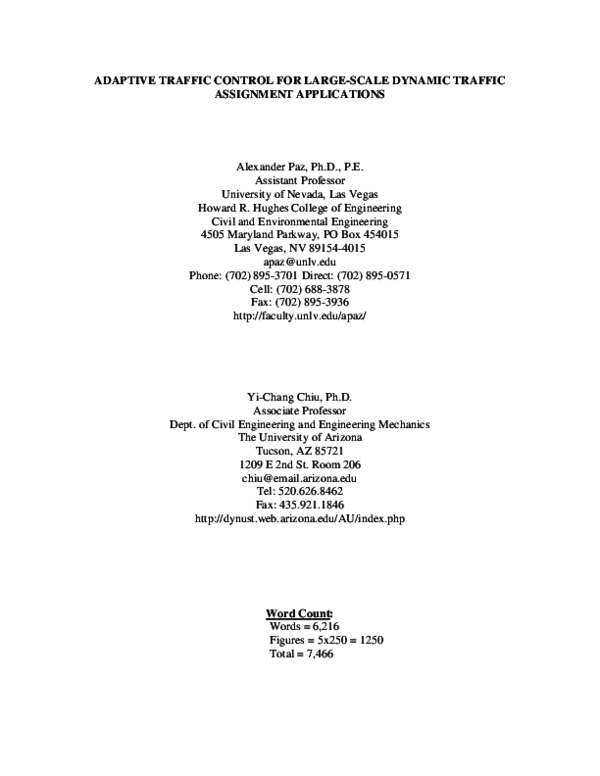 ADAPTIVE TRAFFIC CONTROL FOR LARGE-SCALE DYNAMIC TRAFFIC ASSIGNMENT APPLICATIONS

Alexander Paz, Ph.D., P.E.
Assistant Professor
University of Nevada, Las Vegas
Howard R. Hughes College of Engineering
Civil and Environmental Engineering
4505 Maryland Parkway, PO Box 454015
Las Vegas, NV 89154-4015
apaz@unlv.edu
Phone: (702) 895-3701 Direct: (702) 895-0571
Cell: (702) 688-3878
Fax: (702) 895-3936
http://faculty.unlv.edu/apaz/

Yi-Chang Chiu, Ph.D.
Associate Professor
Dept. of Civil Engineering and Engineering Mechanics
The University of Arizona
Tucson, AZ 85721
1209 E 2nd St. Room 206
chiu@email.arizona.edu
Tel: 520.626.8462
Fax: 435.921.1846
http://dynust.web.arizona.edu/AU/index.php

Word Count:
Words = 6,216
Figures = 5x250 = 1250
Total = 7,466